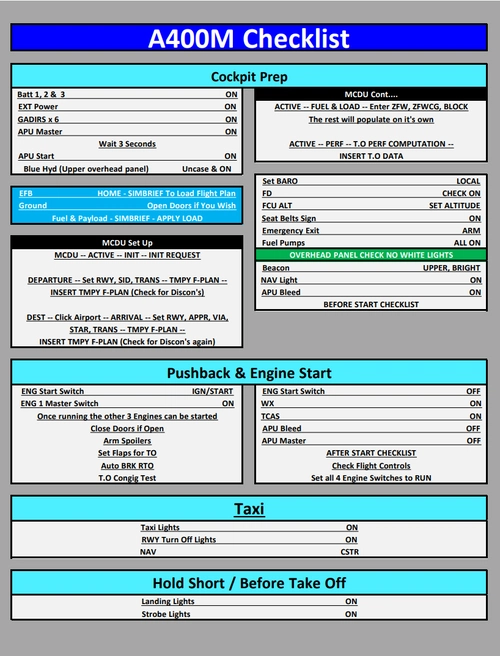 A400M Checklist

Cockpit Prep

| | |
|---|---|
| Batt 1, 2 & 3 | ON |
| EXT Power | ON |
| GADIRS x 6 | ON |
| APU Master | ON |
| Wait 3 Seconds | |
| APU Start | ON |
| Blue Hyd (Upper overhead panel) | Uncase & ON |

| | |
|---|---|
| EFB | HOME - SIMBRIEF To Load Flight Plan |
| Ground | Open Doors if You Wish |
| Fuel & Payload - SIMBRIEF - APPLY LOAD | |

MCDU Set Up

MCDU -- ACTIVE -- INIT -- INIT REQUEST

DEPARTURE -- Set RWY, SID, TRANS -- TMPY F-PLAN -- INSERT TMPY F-PLAN (Check for Discon's)

DEST -- Click Airport -- ARRIVAL -- Set RWY, APPR, VIA, STAR, TRANS -- TMPY F-PLAN -- INSERT TMPY F-PLAN (Check for Discon's again)

MCDU Cont....

ACTIVE -- FUEL & LOAD -- Enter ZFW, ZFWCG, BLOCK
The rest will populate on it's own

ACTIVE -- PERF -- T.O PERF COMPUTATION -- INSERT T.O DATA

| | |
|---|---|
| Set BARO | LOCAL |
| FD | CHECK ON |
| FCU ALT | SET ALTITUDE |
| Seat Belts Sign | ON |
| Emergency Exit | ARM |
| Fuel Pumps | ALL ON |
| OVERHEAD PANEL CHECK NO WHITE LIGHTS | |
| Beacon | UPPER, BRIGHT |
| NAV Light | ON |
| APU Bleed | ON |
| BEFORE START CHECKLIST | |

Pushback & Engine Start

| | |
|---|---|
| ENG Start Switch | IGN/START |
| ENG 1 Master Switch | ON |
| Once running the other 3 Engines can be started | |
| Close Doors if Open | |
| Arm Spoilers | |
| Set Flaps for TO | |
| Auto BRK RTO | |
| T.O Congig Test | |

| | |
|---|---|
| ENG Start Switch | OFF |
| WX | ON |
| TCAS | ON |
| APU Bleed | OFF |
| APU Master | OFF |
| AFTER START CHECKLIST | |
| Check Flight Controls | |
| Set all 4 Engine Switches to RUN | |

Taxi

| | |
|---|---|
| Taxi Lights | ON |
| RWY Turn Off Lights | ON |
| NAV | CSTR |

Hold Short / Before Take Off

| | |
|---|---|
| Landing Lights | ON |
| Strobe Lights | ON |